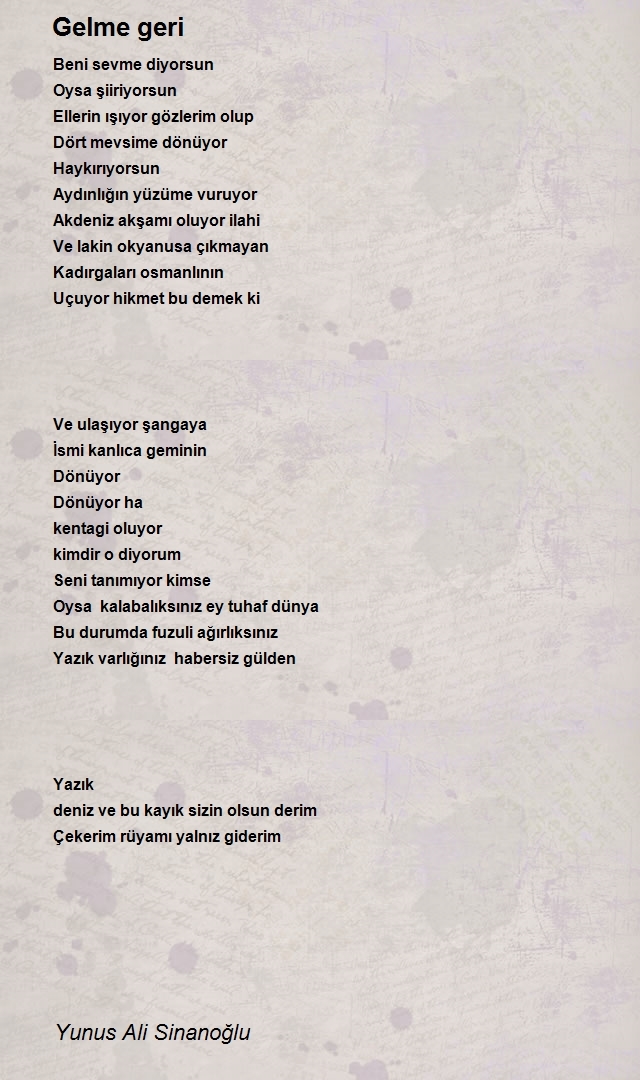 Gelme geri

Beni sevme diyorsun
Oysa şiiriyorsun
Ellerin ışıyor gözlerim olup
Dört mevsime dönüyor
Haykırıyorsun
Aydınlığın yüzüme vuruyor
Akdeniz akşamı oluyor ilahi
Ve lakin okyanusa çıkmayan
Kadırgaları osmanlının
Uçuyor hikmet bu demek ki

Ve ulaşıyor şangaya
İsmi kanlıca geminin
Dönüyor
Dönüyor ha
kentagi oluyor
kimdir o diyorum
Seni tanımıyor kimse
Oysa kalabalıksınız ey tuhaf dünya
Bu durumda fuzuli ağırlıksınız
Yazık varlığınız habersiz gülden

Yazık
deniz ve bu kayık sizin olsun derim
Çekerim rüyamı yalnız giderim

Yunus Ali Sinanoğlu